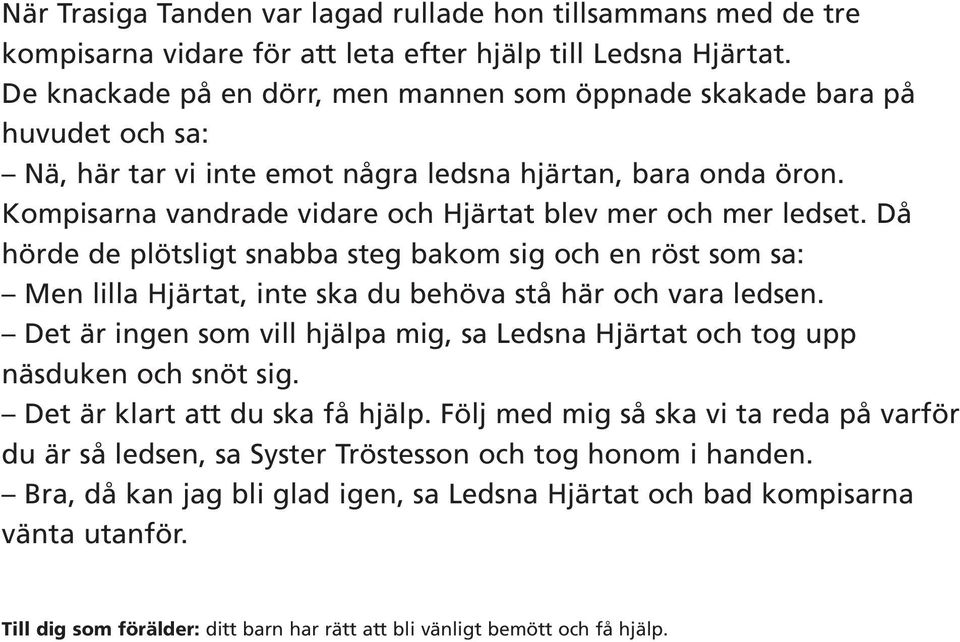 När Trasiga Tanden var lagad rullade hon tillsammans med de tre kompisarna vidare för att leta efter hjälp till Ledsna Hjärtat. De knackade på en dörr, men mannen som öppnade skakade bara på huvudet och sa:
– Nä, här tar vi inte emot några ledsna hjärtan, bara onda öron.
Kompisarna vandrade vidare och Hjärtat blev mer och mer ledset. Då hörde de plötsligt snabba steg bakom sig och en röst som sa:
– Men lilla Hjärtat, inte ska du behöva stå här och vara ledsen.
– Det är ingen som vill hjälpa mig, sa Ledsna Hjärtat och tog upp näsduken och snöt sig.
– Det är klart att du ska få hjälp. Följ med mig så ska vi ta reda på varför du är så ledsen, sa Syster Tröstesson och tog honom i handen.
– Bra, då kan jag bli glad igen, sa Ledsna Hjärtat och bad kompisarna vänta utanför.

Till dig som förälder: ditt barn har rätt att bli vänligt bemött och få hjälp.